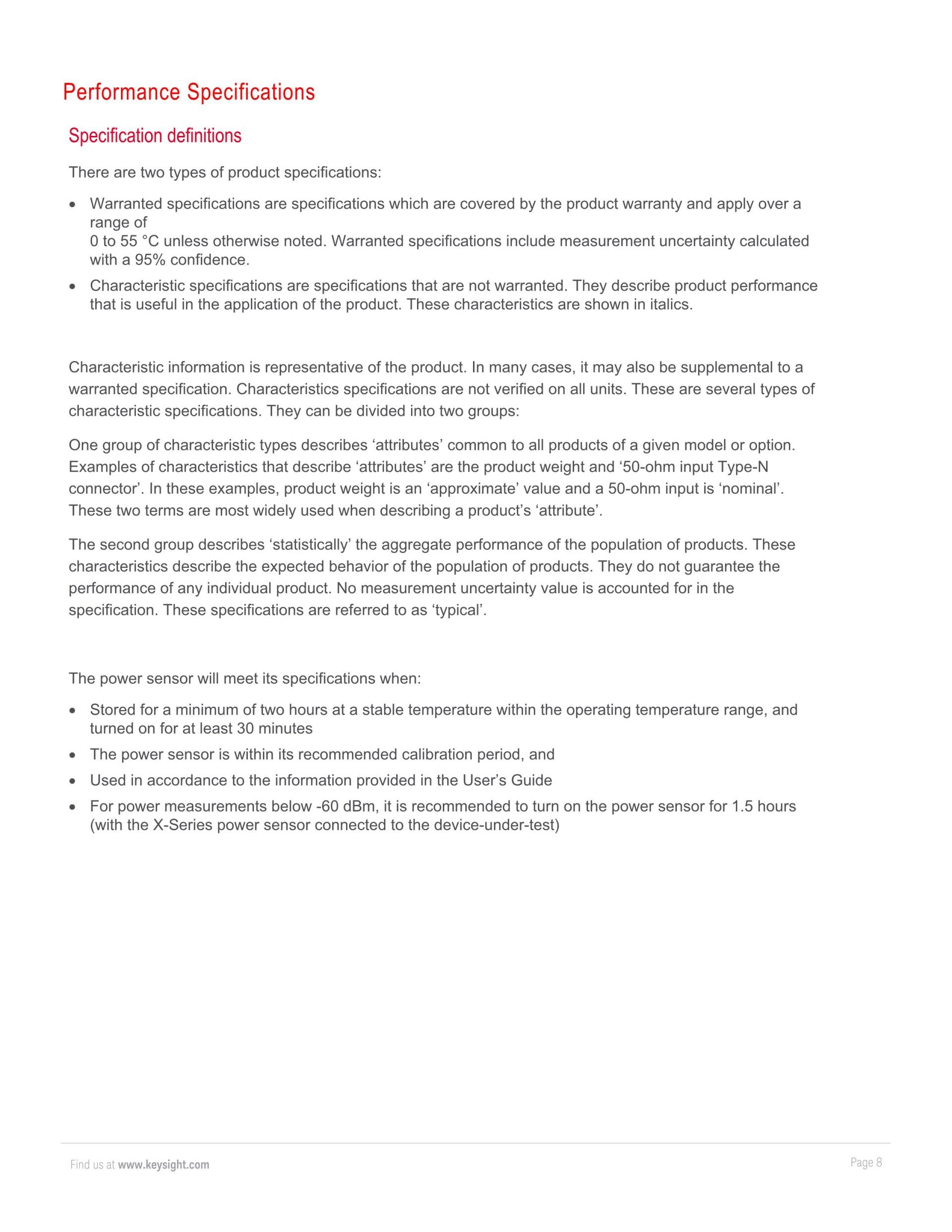 Performance Specifications

Specification definitions

There are two types of product specifications:

• Warranted specifications are specifications which are covered by the product warranty and apply over a range of 0 to 55 °C unless otherwise noted. Warranted specifications include measurement uncertainty calculated with a 95% confidence.
• Characteristic specifications are specifications that are not warranted. They describe product performance that is useful in the application of the product. These characteristics are shown in italics.

Characteristic information is representative of the product. In many cases, it may also be supplemental to a warranted specification. Characteristics specifications are not verified on all units. These are several types of characteristic specifications. They can be divided into two groups:

One group of characteristic types describes 'attributes' common to all products of a given model or option. Examples of characteristics that describe 'attributes' are the product weight and '50-ohm input Type-N connector'. In these examples, product weight is an 'approximate' value and a 50-ohm input is 'nominal'. These two terms are most widely used when describing a product's 'attribute'.

The second group describes 'statistically' the aggregate performance of the population of products. These characteristics describe the expected behavior of the population of products. They do not guarantee the performance of any individual product. No measurement uncertainty value is accounted for in the specification. These specifications are referred to as 'typical'.

The power sensor will meet its specifications when:

• Stored for a minimum of two hours at a stable temperature within the operating temperature range, and turned on for at least 30 minutes
• The power sensor is within its recommended calibration period, and
• Used in accordance to the information provided in the User's Guide
• For power measurements below -60 dBm, it is recommended to turn on the power sensor for 1.5 hours (with the X-Series power sensor connected to the device-under-test)

Find us at www.keysight.com

Page 8